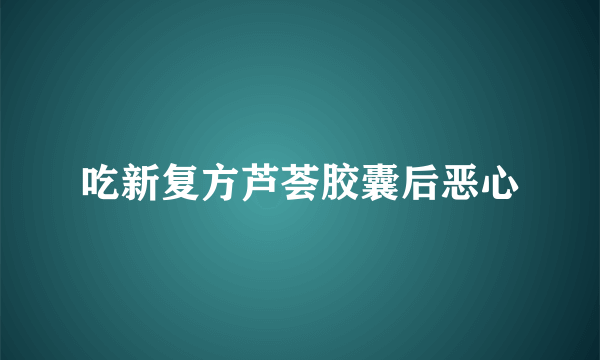 吃新复方芦荟胶囊后恶心